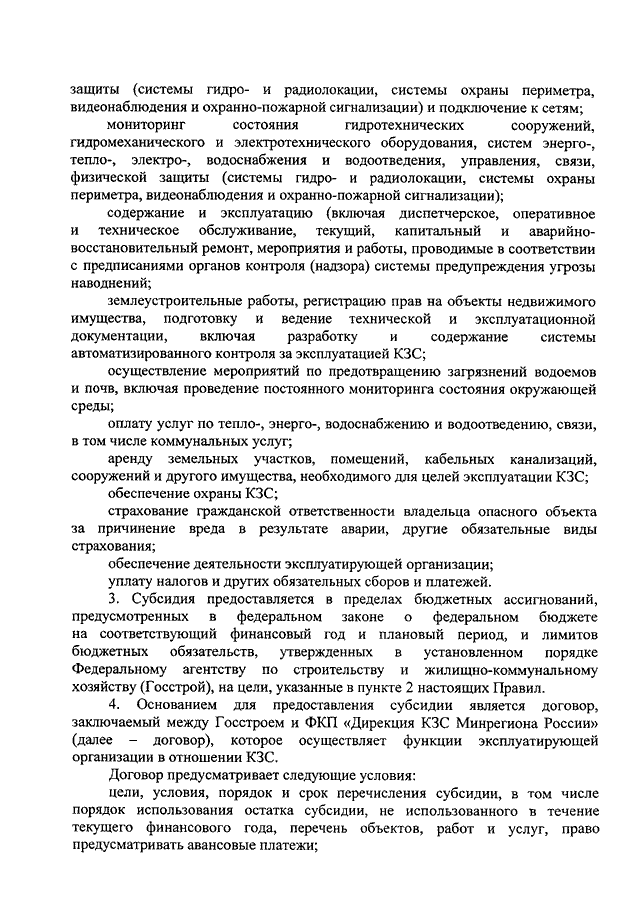 защиты (системы гидро- и радиолокации, системы охраны периметра, видеонаблюдения и охранно-пожарной сигнализации) и подключение к сетям;

мониторинг состояния гидротехнических сооружений, гидромеханического и электротехнического оборудования, систем энерго-, тепло-, электро-, водоснабжения и водоотведения, управления, связи, физической защиты (системы гидро- и радиолокации, системы охраны периметра, видеонаблюдения и охранно-пожарной сигнализации);

содержание и эксплуатацию (включая диспетчерское, оперативное и техническое обслуживание, текущий, капитальный и аварийно-восстановительный ремонт, мероприятия и работы, проводимые в соответствии с предписаниями органов контроля (надзора) системы предупреждения угрозы наводнений;

землеустроительные работы, регистрацию прав на объекты недвижимого имущества, подготовку и ведение технической и эксплуатационной документации, включая разработку и содержание системы автоматизированного контроля за эксплуатацией КЗС;

осуществление мероприятий по предотвращению загрязнений водоемов и почв, включая проведение постоянного мониторинга состояния окружающей среды;

оплату услуг по тепло-, энерго-, водоснабжению и водоотведению, связи, в том числе коммунальных услуг;

аренду земельных участков, помещений, кабельных канализаций, сооружений и другого имущества, необходимого для целей эксплуатации КЗС;

обеспечение охраны КЗС;

страхование гражданской ответственности владельца опасного объекта за причинение вреда в результате аварии, другие обязательные виды страхования;

обеспечение деятельности эксплуатирующей организации;

уплату налогов и других обязательных сборов и платежей.

3. Субсидия предоставляется в пределах бюджетных ассигнований, предусмотренных в федеральном законе о федеральном бюджете на соответствующий финансовый год и плановый период, и лимитов бюджетных обязательств, утвержденных в установленном порядке Федеральному агентству по строительству и жилищно-коммунальному хозяйству (Госстрой), на цели, указанные в пункте 2 настоящих Правил.

4. Основанием для предоставления субсидии является договор, заключаемый между Госстроем и ФКП «Дирекция КЗС Минрегиона России» (далее – договор), которое осуществляет функции эксплуатирующей организации в отношении КЗС.

Договор предусматривает следующие условия:

цели, условия, порядок и срок перечисления субсидии, в том числе порядок использования остатка субсидии, не использованного в течение текущего финансового года, перечень объектов, работ и услуг, право предусматривать авансовые платежи;